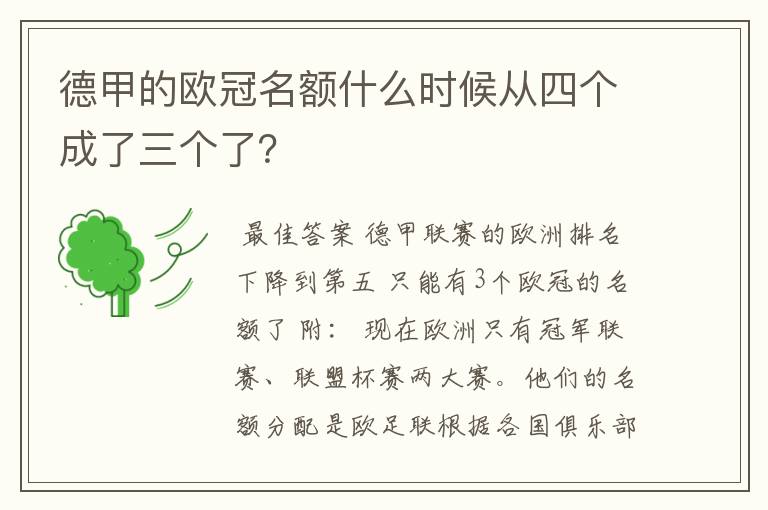 德甲的欧冠名额什么时候从四个成了三个了?

最佳答案 德甲联赛的欧洲排名下降到第五 只能有3个欧冠的名额了 附: 现在欧洲只有冠军联赛、联盟杯赛两大赛。他们的名额分配是欧足联根据各国俱乐部